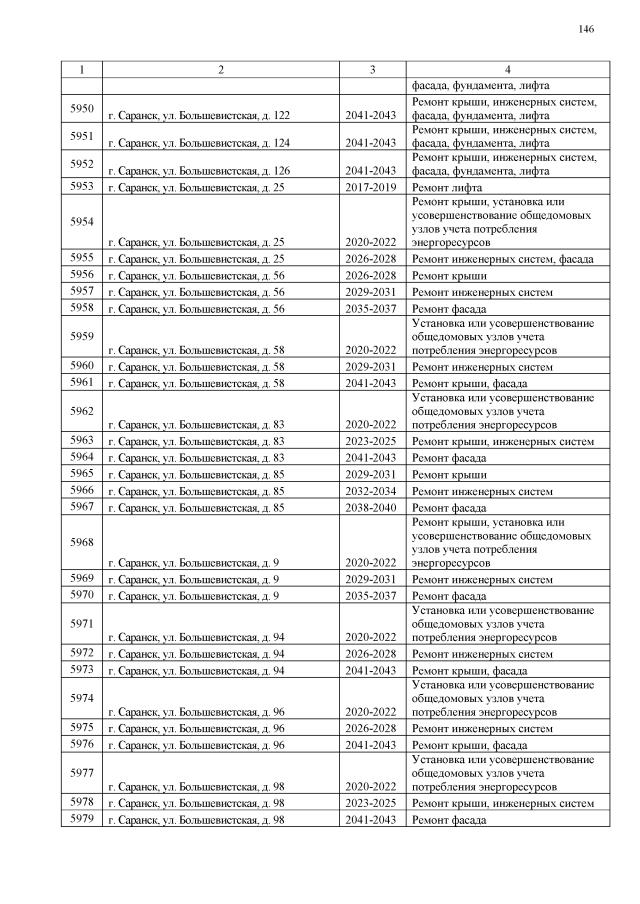 146

| 1 | 2 | 3 | 4 |
|---|---|---|---|
| | | | фасада, фундамента, лифта |
| 5950 | г. Саранск, ул. Большевистская, д. 122 | 2041-2043 | Ремонт крыши, инженерных систем, фасада, фундамента, лифта |
| 5951 | г. Саранск, ул. Большевистская, д. 124 | 2041-2043 | Ремонт крыши, инженерных систем, фасада, фундамента, лифта |
| 5952 | г. Саранск, ул. Большевистская, д. 126 | 2041-2043 | Ремонт крыши, инженерных систем, фасада, фундамента, лифта |
| 5953 | г. Саранск, ул. Большевистская, д. 25 | 2017-2019 | Ремонт лифта |
| 5954 | г. Саранск, ул. Большевистская, д. 25 | 2020-2022 | Ремонт крыши, установка или усовершенствование общедомовых узлов учета потребления энергоресурсов |
| 5955 | г. Саранск, ул. Большевистская, д. 25 | 2026-2028 | Ремонт инженерных систем, фасада |
| 5956 | г. Саранск, ул. Большевистская, д. 56 | 2026-2028 | Ремонт крыши |
| 5957 | г. Саранск, ул. Большевистская, д. 56 | 2029-2031 | Ремонт инженерных систем |
| 5958 | г. Саранск, ул. Большевистская, д. 56 | 2035-2037 | Ремонт фасада |
| 5959 | г. Саранск, ул. Большевистская, д. 58 | 2020-2022 | Установка или усовершенствование общедомовых узлов учета потребления энергоресурсов |
| 5960 | г. Саранск, ул. Большевистская, д. 58 | 2029-2031 | Ремонт инженерных систем |
| 5961 | г. Саранск, ул. Большевистская, д. 58 | 2041-2043 | Ремонт крыши, фасада |
| 5962 | г. Саранск, ул. Большевистская, д. 83 | 2020-2022 | Установка или усовершенствование общедомовых узлов учета потребления энергоресурсов |
| 5963 | г. Саранск, ул. Большевистская, д. 83 | 2023-2025 | Ремонт крыши, инженерных систем |
| 5964 | г. Саранск, ул. Большевистская, д. 83 | 2041-2043 | Ремонт фасада |
| 5965 | г. Саранск, ул. Большевистская, д. 85 | 2029-2031 | Ремонт крыши |
| 5966 | г. Саранск, ул. Большевистская, д. 85 | 2032-2034 | Ремонт инженерных систем |
| 5967 | г. Саранск, ул. Большевистская, д. 85 | 2038-2040 | Ремонт фасада |
| 5968 | г. Саранск, ул. Большевистская, д. 9 | 2020-2022 | Ремонт крыши, установка или усовершенствование общедомовых узлов учета потребления энергоресурсов |
| 5969 | г. Саранск, ул. Большевистская, д. 9 | 2029-2031 | Ремонт инженерных систем |
| 5970 | г. Саранск, ул. Большевистская, д. 9 | 2035-2037 | Ремонт фасада |
| 5971 | г. Саранск, ул. Большевистская, д. 94 | 2020-2022 | Установка или усовершенствование общедомовых узлов учета потребления энергоресурсов |
| 5972 | г. Саранск, ул. Большевистская, д. 94 | 2026-2028 | Ремонт инженерных систем |
| 5973 | г. Саранск, ул. Большевистская, д. 94 | 2041-2043 | Ремонт крыши, фасада |
| 5974 | г. Саранск, ул. Большевистская, д. 96 | 2020-2022 | Установка или усовершенствование общедомовых узлов учета потребления энергоресурсов |
| 5975 | г. Саранск, ул. Большевистская, д. 96 | 2026-2028 | Ремонт инженерных систем |
| 5976 | г. Саранск, ул. Большевистская, д. 96 | 2041-2043 | Ремонт крыши, фасада |
| 5977 | г. Саранск, ул. Большевистская, д. 98 | 2020-2022 | Установка или усовершенствование общедомовых узлов учета потребления энергоресурсов |
| 5978 | г. Саранск, ул. Большевистская, д. 98 | 2023-2025 | Ремонт крыши, инженерных систем |
| 5979 | г. Саранск, ул. Большевистская, д. 98 | 2041-2043 | Ремонт фасада |